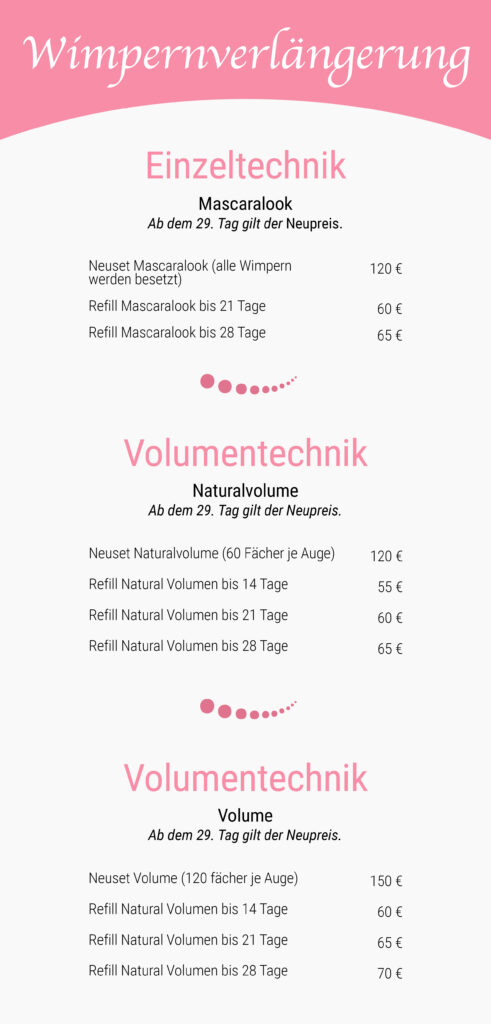 Wimpernverlängerung

Einzeltechnik

Mascaralook
Ab dem 29. Tag gilt der Neupreis.

| | |
|---|---|
| Neuset Mascaralook (alle Wimpern werden besetzt) | 120 € |
| Refill Mascaralook bis 21 Tage | 60 € |
| Refill Mascaralook bis 28 Tage | 65 € |

Volumentechnik

Naturalvolume
Ab dem 29. Tag gilt der Neupreis.

| | |
|---|---|
| Neuset Naturalvolume (60 Fächer je Auge) | 120 € |
| Refill Natural Volumen bis 14 Tage | 55 € |
| Refill Natural Volumen bis 21 Tage | 60 € |
| Refill Natural Volumen bis 28 Tage | 65 € |

Volumentechnik

Volume
Ab dem 29. Tag gilt der Neupreis.

| | |
|---|---|
| Neuset Volume (120 fächer je Auge) | 150 € |
| Refill Natural Volumen bis 14 Tage | 60 € |
| Refill Natural Volumen bis 21 Tage | 65 € |
| Refill Natural Volumen bis 28 Tage | 70 € |